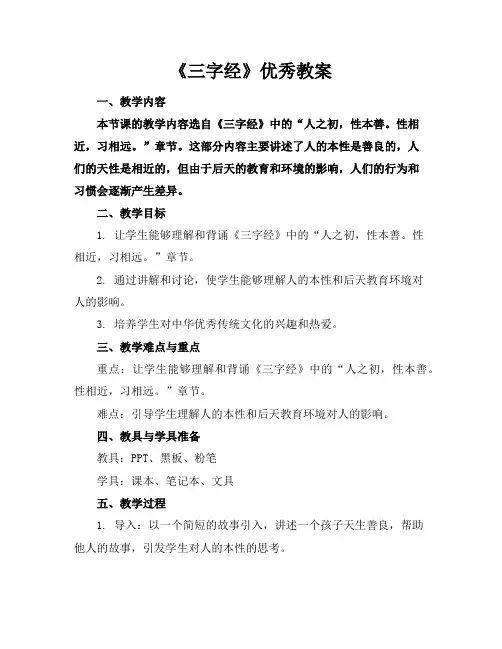 《三字经》优秀教案

一、教学内容

本节课的教学内容选自《三字经》中的“人之初，性本善。性相近，习相远。”章节。这部分内容主要讲述了人的本性是善良的，人们的天性是相近的，但由于后天的教育和环境的影响，人们的行为和习惯会逐渐产生差异。

二、教学目标

1. 让学生能够理解和背诵《三字经》中的“人之初，性本善。性相近，习相远。”章节。

2. 通过讲解和讨论，使学生能够理解人的本性和后天教育环境对人的影响。

3. 培养学生对中华优秀传统文化的兴趣和热爱。

三、教学难点与重点

重点：让学生能够理解和背诵《三字经》中的“人之初，性本善。性相近，习相远。”章节。

难点：引导学生理解人的本性和后天教育环境对人的影响。

四、教具与学具准备

教具：PPT、黑板、粉笔

学具：课本、笔记本、文具

五、教学过程

1. 导入：以一个简短的故事引入，讲述一个孩子天生善良，帮助他人的故事，引发学生对人的本性的思考。